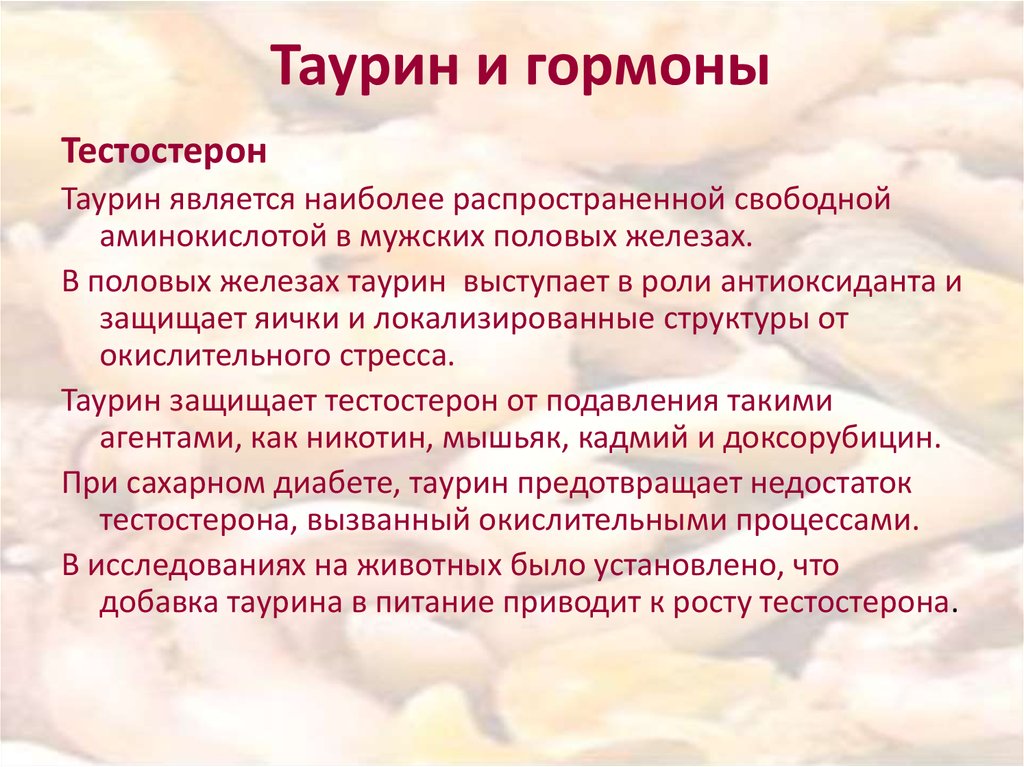 Таурин и гормоны

Тестостерон

Таурин является наиболее распространенной свободной аминокислотой в мужских половых железах.

В половых железах таурин выступает в роли антиоксиданта и защищает яички и локализированные структуры от окислительного стресса.

Таурин защищает тестостерон от подавления такими агентами, как никотин, мышьяк, кадмий и доксорубицин.

При сахарном диабете, таурин предотвращает недостаток тестостерона, вызванный окислительными процессами.

В исследованиях на животных было установлено, что добавка таурина в питание приводит к росту тестостерона.